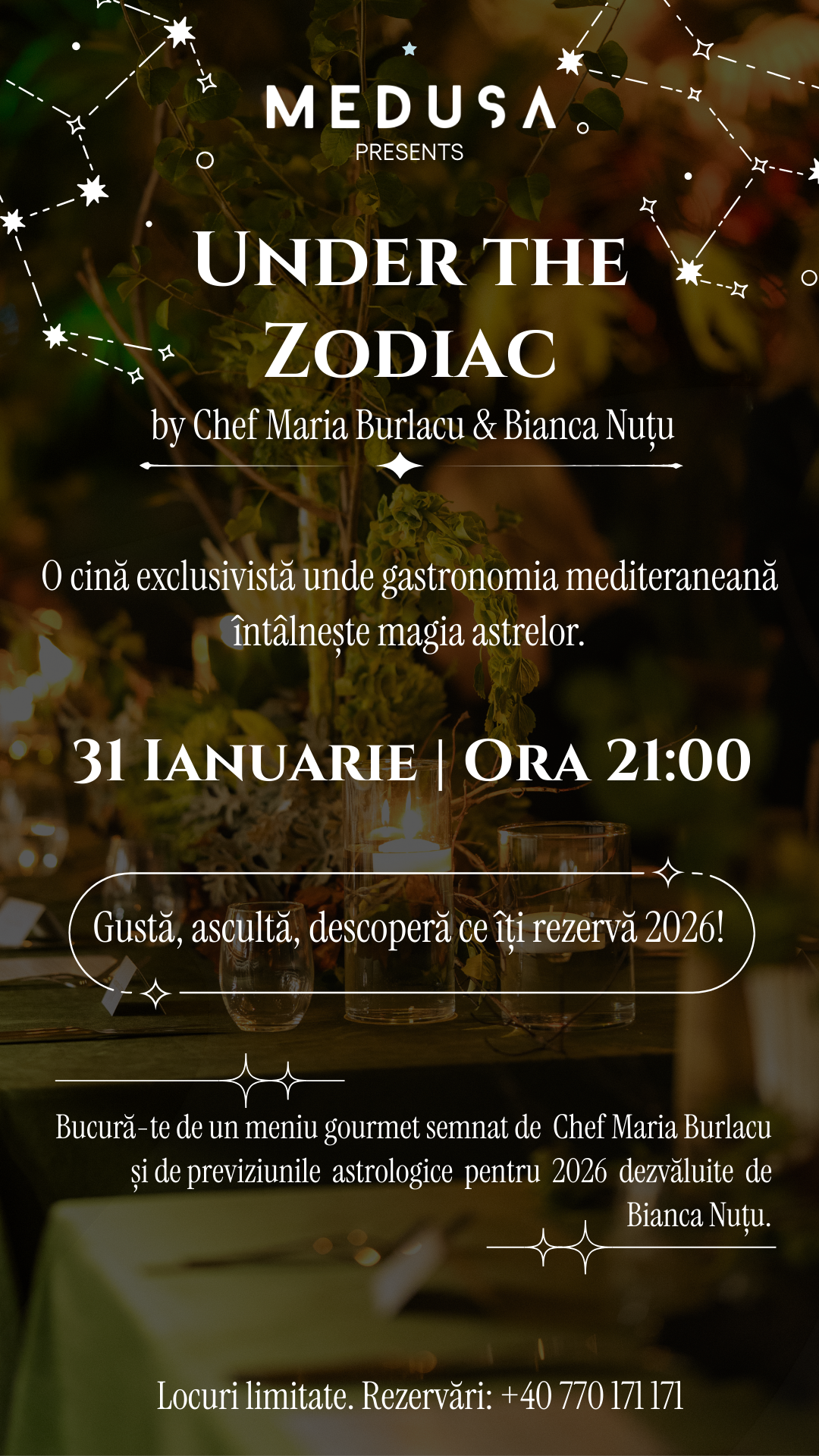 MEDUSA
PRESENTS

UNDER THE ZODIAC

by Chef Maria Burlacu & Bianca Nuțu

O cină exclusivistă unde gastronomia mediteraneană întâlnește magia astrelor.

31 IANUARIE | ORA 21:00

Gustă, ascultă, descoperă ce îți rezervă 2026!

Bucură-te de un meniu gourmet semnat de Chef Maria Burlacu și de previziunile astrologice pentru 2026 dezvăluite de Bianca Nuțu.

Locuri limitate. Rezervări: +40 770 171 171